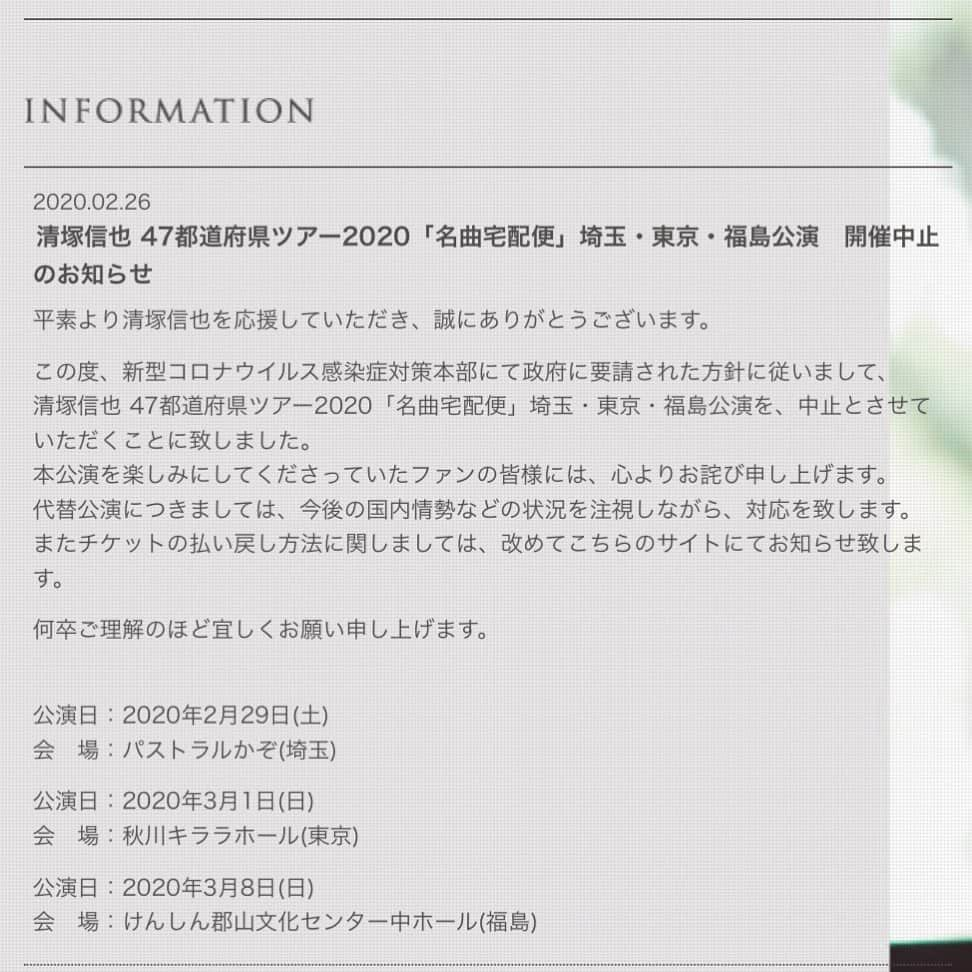 INFORMATION

2020.02.26
清塚信也 47都道府県ツアー2020「名曲宅配便」埼玉・東京・福島公演　開催中止のお知らせ

平素より清塚信也を応援していただき、誠にありがとうございます。

この度、新型コロナウイルス感染症対策本部にて政府に要請された方針に従いまして、清塚信也 47都道府県ツアー2020「名曲宅配便」埼玉・東京・福島公演を、中止とさせていただくことに致しました。
本公演を楽しみにしてくださっていたファンの皆様には、心よりお詫び申し上げます。
代替公演につきましては、今後の国内情勢などの状況を注視しながら、対応を致します。
またチケットの払い戻し方法に関しましては、改めてこちらのサイトにてお知らせ致します。

何卒ご理解のほど宜しくお願い申し上げます。

公演日：2020年2月29日(土)
会　場：パストラルかぞ(埼玉)

公演日：2020年3月1日(日)
会　場：秋川キララホール(東京)

公演日：2020年3月8日(日)
会　場：けんしん郡山文化センター中ホール(福島)